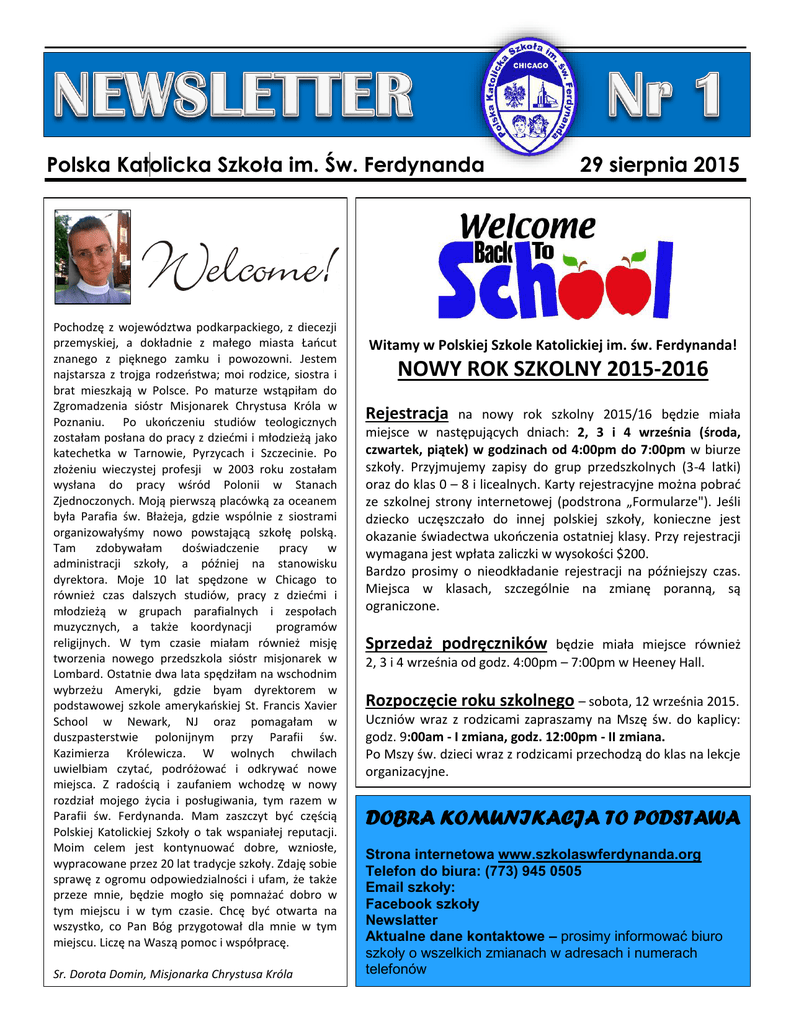 NEWSLETTER

Polska Katolicka Szkoła im. św. Ferdynanda CHICAGO

Nr 1

Polska Katolicka Szkoła im. Św. Ferdynanda

29 sierpnia 2015

Welcome!

Pochodzę z województwa podkarpackiego, z diecezji przemyskiej, a dokładnie z małego miasta Łańcut znanego z pięknego zamku i powozowni. Jestem najstarsza z trojga rodzeństwa; moi rodzice, siostra i brat mieszkają w Polsce. Po maturze wstąpiłam do Zgromadzenia sióstr Misjonarek Chrystusa Króla w Poznaniu. Po ukończeniu studiów teologicznych zostałam posłana do pracy z dziećmi i młodzieżą jako katechetka w Tarnowie, Pyrzycach i Szczecinie. Po złożeniu wieczystej profesji w 2003 roku zostałam wysłana do pracy wśród Polonii w Stanach Zjednoczonych. Moją pierwszą placówką za oceanem była Parafia św. Błażeja, gdzie wspólnie z siostrami organizowałyśmy nowo powstającą szkołę polską. Tam zdobywałam doświadczenie pracy w administracji szkoły, a później na stanowisku dyrektora. Moje 10 lat spędzone w Chicago to również czas dalszych studiów, pracy z dziećmi i młodzieżą w grupach parafialnych i zespołach muzycznych, a także koordynacji programów religijnych. W tym czasie miałam również misję tworzenia nowego przedszkola sióstr misjonarek w Lombard. Ostatnie dwa lata spędziłam na wschodnim wybrzeżu Ameryki, gdzie byam dyrektorem w podstawowej szkole amerykańskiej St. Francis Xavier School w Newark, NJ oraz pomagałam w duszpasterstwie polonijnym przy Parafii św. Kazimierza Królewicza. W wolnych chwilach uwielbiam czytać, podróżować i odkrywać nowe miejsca. Z radością i zaufaniem wchodzę w nowy rozdział mojego życia i posługiwania, tym razem w Parafii św. Ferdynanda. Mam zaszczyt być częścią Polskiej Katolickiej Szkoły o tak wspaniałej reputacji. Moim celem jest kontynuować dobre, wzniosłe, wypracowane przez 20 lat tradycje szkoły. Zdaję sobie sprawę z ogromu odpowiedzialności i ufam, że także przeze mnie, będzie mogło się pomnażać dobro w tym miejscu i w tym czasie. Chcę być otwarta na wszystko, co Pan Bóg przygotował dla mnie w tym miejscu. Liczę na Waszą pomoc i współpracę.

Sr. Dorota Domin, Misjonarka Chrystusa Króla

Welcome Back To School

Witamy w Polskiej Szkole Katolickiej im. św. Ferdynanda!

NOWY ROK SZKOLNY 2015-2016

Rejestracja na nowy rok szkolny 2015/16 będzie miała miejsce w następujących dniach: 2, 3 i 4 września (środa, czwartek, piątek) w godzinach od 4:00pm do 7:00pm w biurze szkoły. Przyjmujemy zapisy do grup przedszkolnych (3-4 latki) oraz do klas 0 – 8 i licealnych. Karty rejestracyjne można pobrać ze szkolnej strony internetowej (podstrona „Formularze"). Jeśli dziecko uczęszczało do innej polskiej szkoły, konieczne jest okazanie świadectwa ukończenia ostatniej klasy. Przy rejestracji wymagana jest wpłata zaliczki w wysokości $200.
Bardzo prosimy o nieodkładanie rejestracji na późniejszy czas. Miejsca w klasach, szczególnie na zmianę poranną, są ograniczone.

Sprzedaż podręczników będzie miała miejsce również 2, 3 i 4 września od godz. 4:00pm – 7:00pm w Heeney Hall.

Rozpoczęcie roku szkolnego – sobota, 12 września 2015. Uczniów wraz z rodzicami zapraszamy na Mszę św. do kaplicy: godz. 9:00am - I zmiana, godz. 12:00pm - II zmiana.
Po Mszy św. dzieci wraz z rodzicami przechodzą do klas na lekcje organizacyjne.

DOBRA KOMUNIKACJA TO PODSTAWA

Strona internetowa www.szkolaswferdynanda.org
Telefon do biura: (773) 945 0505
Email szkoły:
Facebook szkoły
Newslatter
Aktualne dane kontaktowe – prosimy informować biuro szkoły o wszelkich zmianach w adresach i numerach telefonów